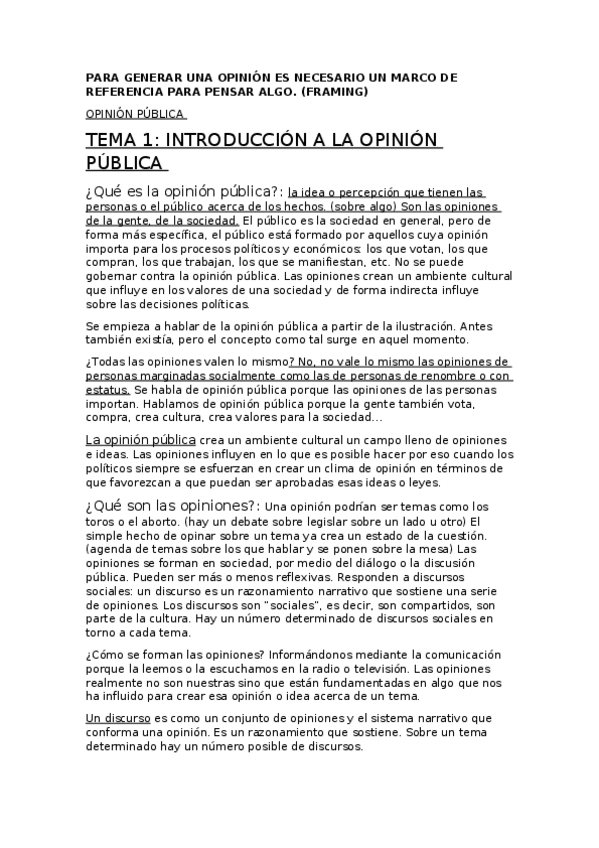 PARA GENERAR UNA OPINIÓN ES NECESARIO UN MARCO DE REFERENCIA PARA PENSAR ALGO. (FRAMING)

OPINIÓN PÚBLICA

TEMA 1: INTRODUCCIÓN A LA OPINIÓN PÚBLICA

¿Qué es la opinión pública?: la idea o percepción que tienen las personas o el público acerca de los hechos. (sobre algo) Son las opiniones de la gente, de la sociedad. El público es la sociedad en general, pero de forma más específica, el público está formado por aquellos cuya opinión importa para los procesos políticos y económicos: los que votan, los que compran, los que trabajan, los que se manifiestan, etc. No se puede gobernar contra la opinión pública. Las opiniones crean un ambiente cultural que influye en los valores de una sociedad y de forma indirecta influye sobre las decisiones políticas.

Se empieza a hablar de la opinión pública a partir de la ilustración. Antes también existía, pero el concepto como tal surge en aquel momento.

¿Todas las opiniones valen lo mismo? No, no vale lo mismo las opiniones de personas marginadas socialmente como las de personas de renombre o con estatus. Se habla de opinión pública porque las opiniones de las personas importan. Hablamos de opinión pública porque la gente también vota, compra, crea cultura, crea valores para la sociedad…

La opinión pública crea un ambiente cultural un campo lleno de opiniones e ideas. Las opiniones influyen en lo que es posible hacer por eso cuando los políticos siempre se esfuerzan en crear un clima de opinión en términos de que favorezcan a que puedan ser aprobadas esas ideas o leyes.

¿Qué son las opiniones?: Una opinión podrían ser temas como los toros o el aborto. (hay un debate sobre legislar sobre un lado u otro) El simple hecho de opinar sobre un tema ya crea un estado de la cuestión. (agenda de temas sobre los que hablar y se ponen sobre la mesa) Las opiniones se forman en sociedad, por medio del diálogo o la discusión pública. Pueden ser más o menos reflexivas. Responden a discursos sociales: un discurso es un razonamiento narrativo que sostiene una serie de opiniones. Los discursos son "sociales", es decir, son compartidos, son parte de la cultura. Hay un número determinado de discursos sociales en torno a cada tema.

¿Cómo se forman las opiniones? Informándonos mediante la comunicación porque la leemos o la escuchamos en la radio o televisión. Las opiniones realmente no son nuestras sino que están fundamentadas en algo que nos ha influido para crear esa opinión o idea acerca de un tema.

Un discurso es como un conjunto de opiniones y el sistema narrativo que conforma una opinión. Es un razonamiento que sostiene. Sobre un tema determinado hay un número posible de discursos.